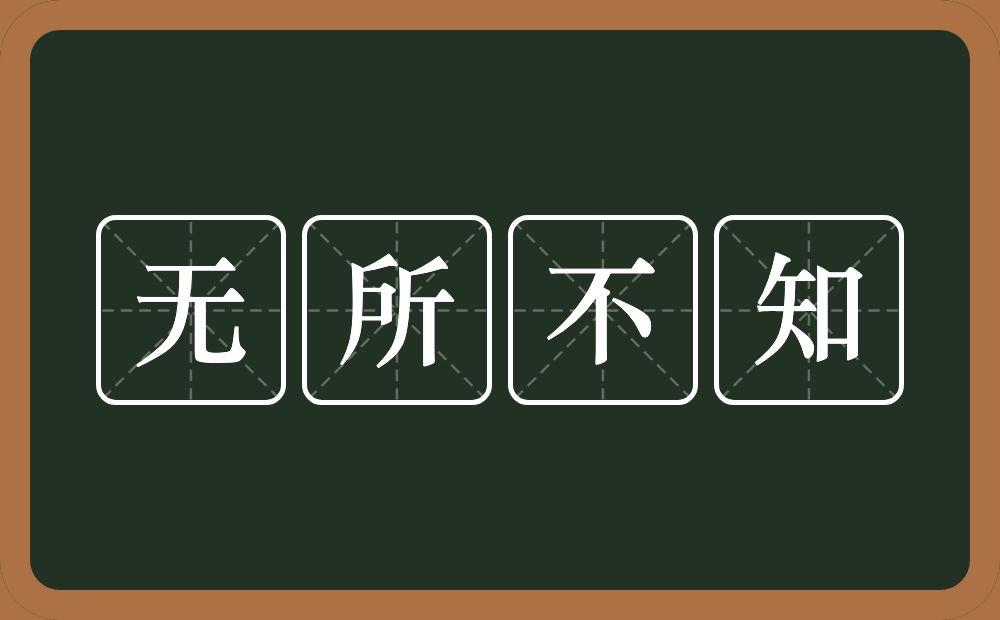 无所不知